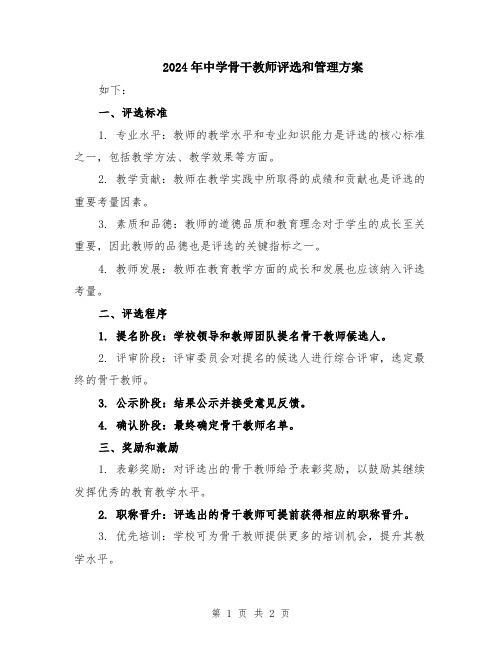 2024年中学骨干教师评选和管理方案

如下：

一、评选标准

1. 专业水平：教师的教学水平和专业知识能力是评选的核心标准之一，包括教学方法、教学效果等方面。

2. 教学贡献：教师在教学实践中所取得的成绩和贡献也是评选的重要考量因素。

3. 素质和品德：教师的道德品质和教育理念对于学生的成长至关重要，因此教师的品德也是评选的关键指标之一。

4. 教师发展：教师在教育教学方面的成长和发展也应该纳入评选考量。

二、评选程序

1. 提名阶段：学校领导和教师团队提名骨干教师候选人。

2. 评审阶段：评审委员会对提名的候选人进行综合评审，选定最终的骨干教师。

3. 公示阶段：结果公示并接受意见反馈。

4. 确认阶段：最终确定骨干教师名单。

三、奖励和激励

1. 表彰奖励：对评选出的骨干教师给予表彰奖励，以鼓励其继续发挥优秀的教育教学水平。

2. 职称晋升：评选出的骨干教师可提前获得相应的职称晋升。

3. 优先培训：学校可为骨干教师提供更多的培训机会，提升其教学水平。

第 1 页 共 2 页